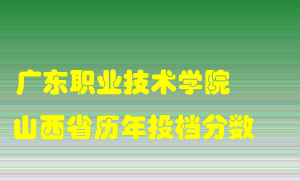 广东职业技术学院
山西省历年投档分数